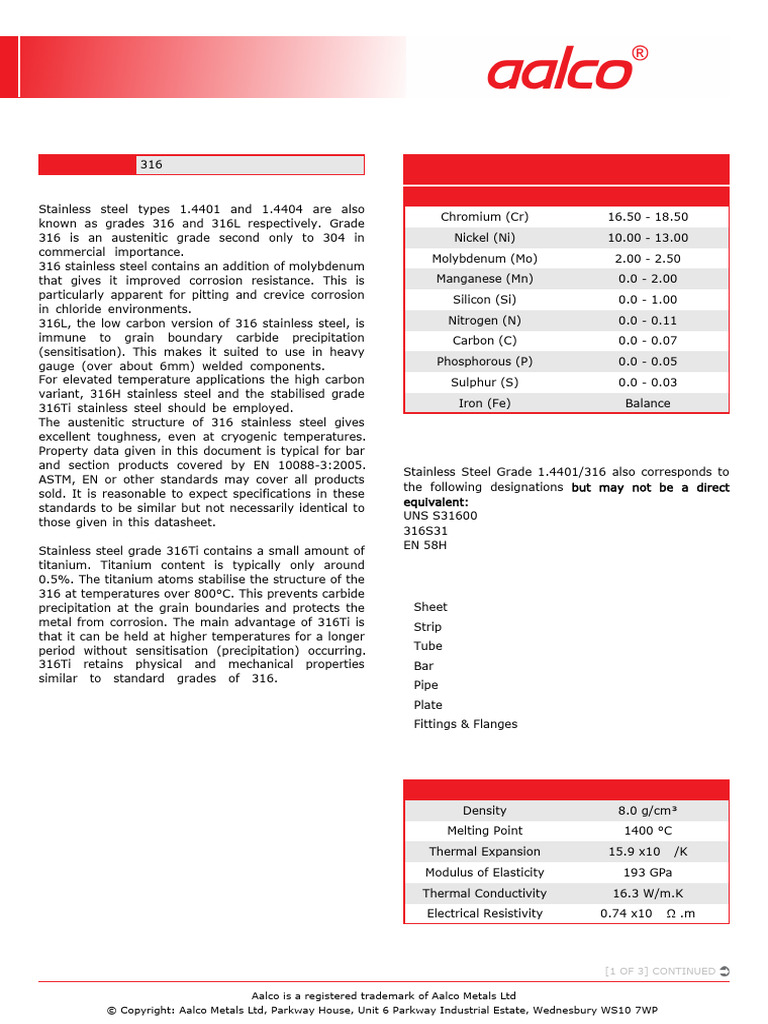 aalco®

316

Stainless steel types 1.4401 and 1.4404 are also known as grades 316 and 316L respectively. Grade 316 is an austenitic grade second only to 304 in commercial importance.
316 stainless steel contains an addition of molybdenum that gives it improved corrosion resistance. This is particularly apparent for pitting and crevice corrosion in chloride environments.
316L, the low carbon version of 316 stainless steel, is immune to grain boundary carbide precipitation (sensitisation). This makes it suited to use in heavy gauge (over about 6mm) welded components.
For elevated temperature applications the high carbon variant, 316H stainless steel and the stabilised grade 316Ti stainless steel should be employed.
The austenitic structure of 316 stainless steel gives excellent toughness, even at cryogenic temperatures.
Property data given in this document is typical for bar and section products covered by EN 10088-3:2005. ASTM, EN or other standards may cover all products sold. It is reasonable to expect specifications in these standards to be similar but not necessarily identical to those given in this datasheet.

Stainless steel grade 316Ti contains a small amount of titanium. Titanium content is typically only around 0.5%. The titanium atoms stabilise the structure of the 316 at temperatures over 800°C. This prevents carbide precipitation at the grain boundaries and protects the metal from corrosion. The main advantage of 316Ti is that it can be held at higher temperatures for a longer period without sensitisation (precipitation) occurring. 316Ti retains physical and mechanical properties similar to standard grades of 316.

| Chromium (Cr) | 16.50 - 18.50 |
|---|---|
| Nickel (Ni) | 10.00 - 13.00 |
| Molybdenum (Mo) | 2.00 - 2.50 |
| Manganese (Mn) | 0.0 - 2.00 |
| Silicon (Si) | 0.0 - 1.00 |
| Nitrogen (N) | 0.0 - 0.11 |
| Carbon (C) | 0.0 - 0.07 |
| Phosphorous (P) | 0.0 - 0.05 |
| Sulphur (S) | 0.0 - 0.03 |
| Iron (Fe) | Balance |

Stainless Steel Grade 1.4401/316 also corresponds to the following designations but may not be a direct equivalent:
UNS S31600
316S31
EN 58H

Sheet
Strip
Tube
Bar
Pipe
Plate
Fittings & Flanges

| Density | 8.0 g/cm³ |
|---|---|
| Melting Point | 1400 °C |
| Thermal Expansion | 15.9 x10 /K |
| Modulus of Elasticity | 193 GPa |
| Thermal Conductivity | 16.3 W/m.K |
| Electrical Resistivity | 0.74 x10 Ω .m |

[1 OF 3] CONTINUED

Aalco is a registered trademark of Aalco Metals Ltd
© Copyright: Aalco Metals Ltd, Parkway House, Unit 6 Parkway Industrial Estate, Wednesbury WS10 7WP